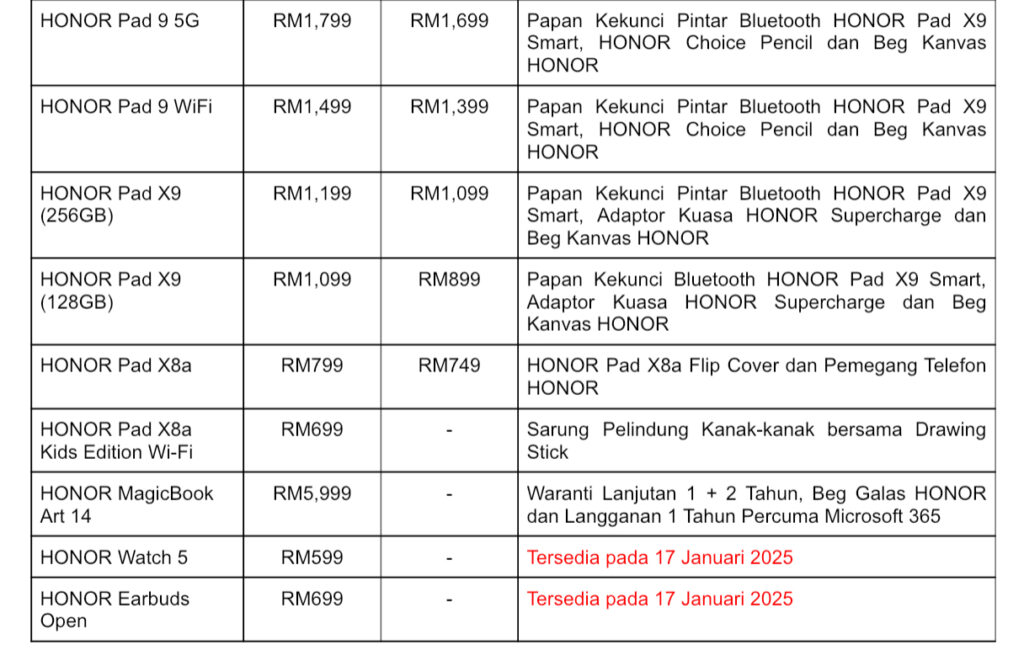 | | | | |
|---|---|---|---|
| HONOR Pad 9 5G | RM1,799 | RM1,699 | Papan Kekunci Pintar Bluetooth HONOR Pad X9 Smart, HONOR Choice Pencil dan Beg Kanvas HONOR |
| HONOR Pad 9 WiFi | RM1,499 | RM1,399 | Papan Kekunci Pintar Bluetooth HONOR Pad X9 Smart, HONOR Choice Pencil dan Beg Kanvas HONOR |
| HONOR Pad X9 (256GB) | RM1,199 | RM1,099 | Papan Kekunci Pintar Bluetooth HONOR Pad X9 Smart, Adaptor Kuasa HONOR Supercharge dan Beg Kanvas HONOR |
| HONOR Pad X9 (128GB) | RM1,099 | RM899 | Papan Kekunci Bluetooth HONOR Pad X9 Smart, Adaptor Kuasa HONOR Supercharge dan Beg Kanvas HONOR |
| HONOR Pad X8a | RM799 | RM749 | HONOR Pad X8a Flip Cover dan Pemegang Telefon HONOR |
| HONOR Pad X8a Kids Edition Wi-Fi | RM699 | - | Sarung Pelindung Kanak-kanak bersama Drawing Stick |
| HONOR MagicBook Art 14 | RM5,999 | - | Waranti Lanjutan 1 + 2 Tahun, Beg Galas HONOR dan Langganan 1 Tahun Percuma Microsoft 365 |
| HONOR Watch 5 | RM599 | - | Tersedia pada 17 Januari 2025 |
| HONOR Earbuds Open | RM699 | - | Tersedia pada 17 Januari 2025 |